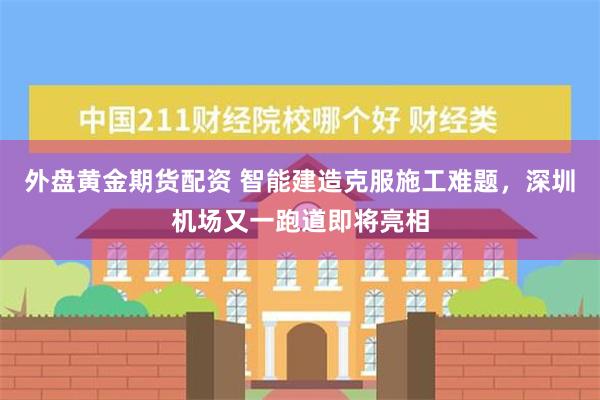 中国211财经院校哪个好 财经类

外盘黄金期货配资 智能建造克服施工难题，深圳机场又一跑道即将亮相